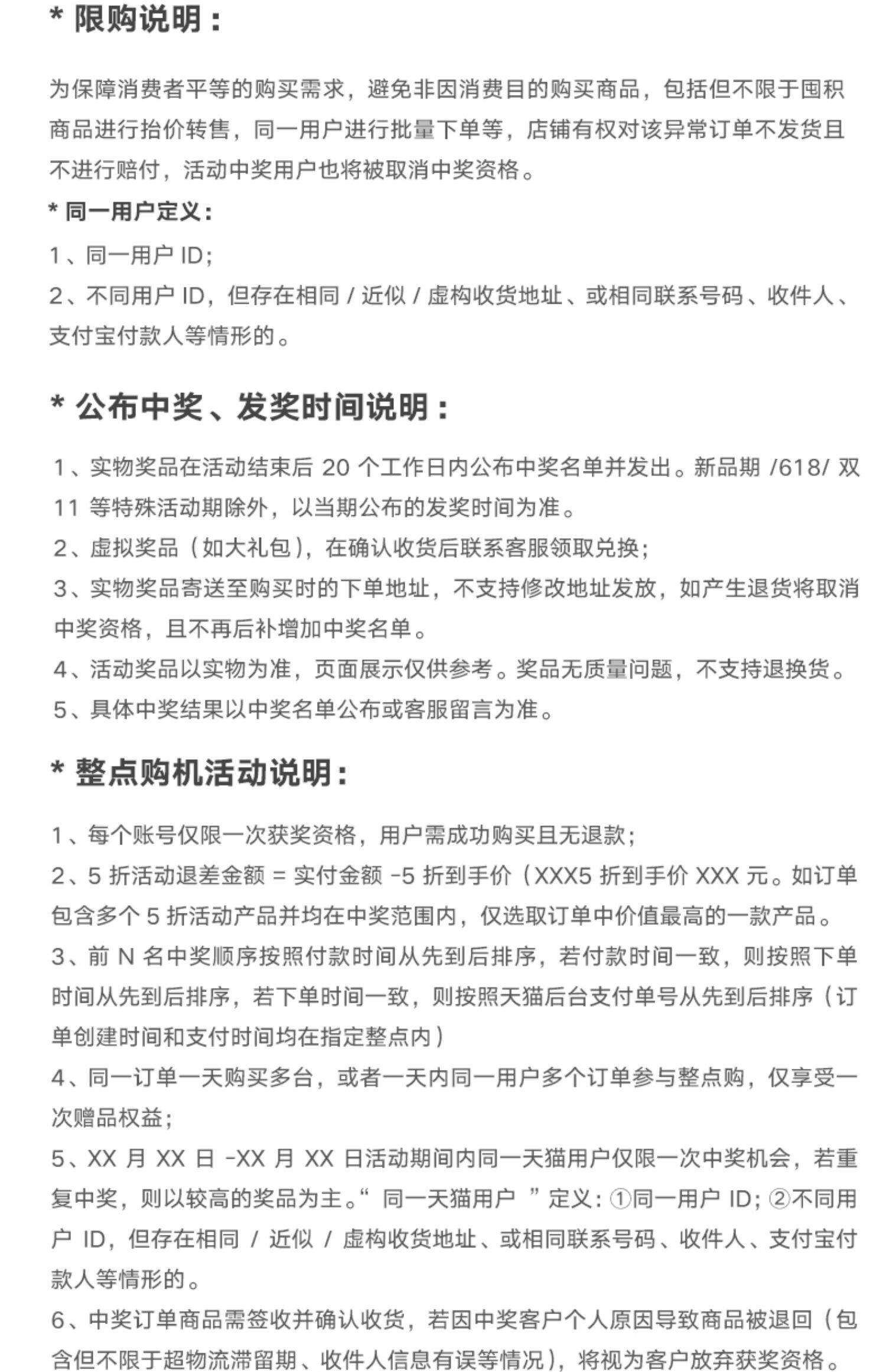 * 限购说明：

为保障消费者平等的购买需求，避免非因消费目的购买商品，包括但不限于囤积商品进行抬价转售，同一用户进行批量下单等，店铺有权对该异常订单不发货且不进行赔付，活动中奖用户也将被取消中奖资格。

* 同一用户定义：

1、同一用户 ID;

2、不同用户 ID，但存在相同 / 近似 / 虚构收货地址、或相同联系号码、收件人、支付宝付款人等情形的。

* 公布中奖、发奖时间说明：

1、实物奖品在活动结束后 20 个工作日内公布中奖名单并发出。新品期 /618/ 双 11 等特殊活动期除外，以当期公布的发奖时间为准。

2、虚拟奖品（如大礼包），在确认收货后联系客服领取兑换；

3、实物奖品寄送至购买时的下单地址，不支持修改地址发放，如产生退货将取消中奖资格，且不再后补增加中奖名单。

4、活动奖品以实物为准，页面展示仅供参考。奖品无质量问题，不支持退换货。

5、具体中奖结果以中奖名单公布或客服留言为准。

* 整点购机活动说明：

1、每个账号仅限一次获奖资格，用户需成功购买且无退款；

2、5 折活动退差金额 = 实付金额 -5 折到手价（XXX5 折到手价 XXX 元。如订单包含多个 5 折活动产品并均在中奖范围内，仅选取订单中价值最高的一款产品。

3、前 N 名中奖顺序按照付款时间从先到后排序，若付款时间一致，则按照下单时间从先到后排序，若下单时间一致，则按照天猫后台支付单号从先到后排序（订单创建时间和支付时间均在指定整点内）

4、同一订单一天购买多台，或者一天内同一用户多个订单参与整点购，仅享受一次赠品权益；

5、XX 月 XX 日 -XX 月 XX 日活动期间内同一天猫用户仅限一次中奖机会，若重复中奖，则以较高的奖品为主。“ 同一天猫用户 ”定义：①同一用户 ID；②不同用户 ID，但存在相同 / 近似 / 虚构收货地址、或相同联系号码、收件人、支付宝付款人等情形的。

6、中奖订单商品需签收并确认收货，若因中奖客户个人原因导致商品被退回（包含但不限于超物流滞留期、收件人信息有误等情况），将视为客户放弃获奖资格。